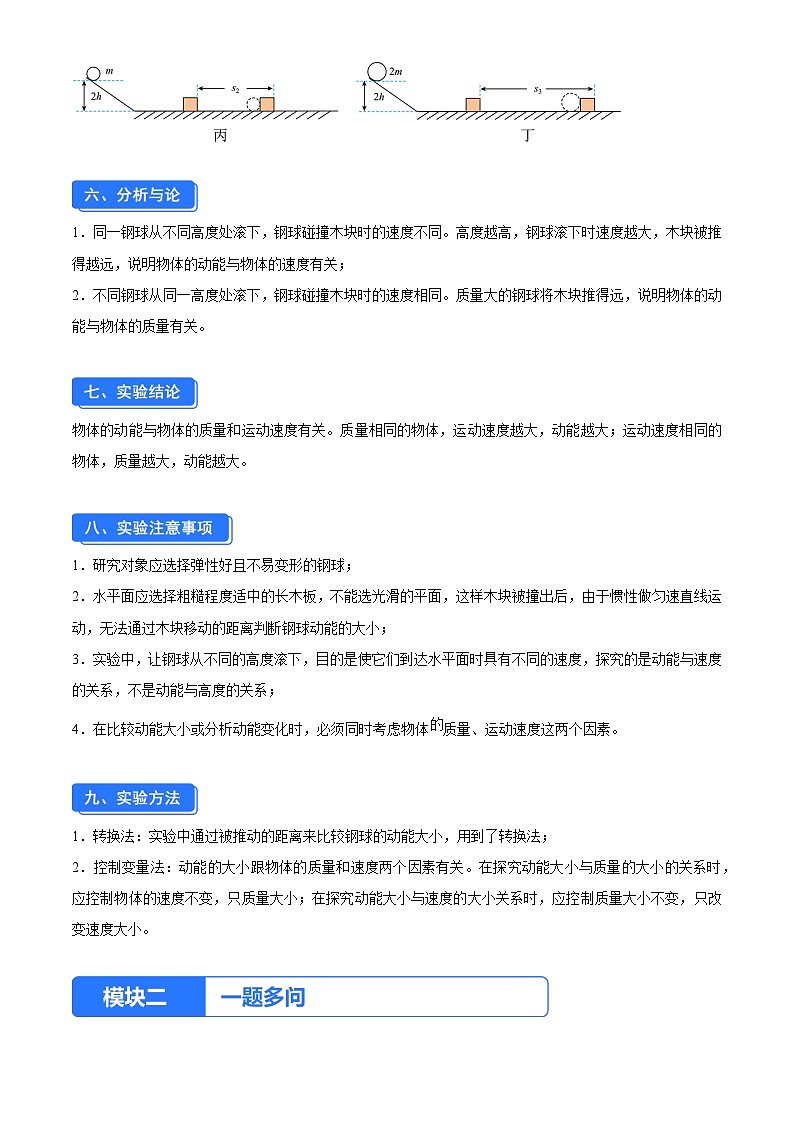 $m$ $2h$ $s_2$
丙

$2m$ $2h$ $s_3$
丁

六、分析与论

1．同一钢球从不同高度处滚下，钢球碰撞木块时的速度不同。高度越高，钢球滚下时速度越大，木块被推得越远，说明物体的动能与物体的速度有关；

2．不同钢球从同一高度处滚下，钢球碰撞木块时的速度相同。质量大的钢球将木块推得远，说明物体的动能与物体的质量有关。

七、实验结论

物体的动能与物体的质量和运动速度有关。质量相同的物体，运动速度越大，动能越大；运动速度相同的物体，质量越大，动能越大。

八、实验注意事项

1．研究对象应选择弹性好且不易变形的钢球；

2．水平面应选择粗糙程度适中的长木板，不能选光滑的平面，这样木块被撞出后，由于惯性做匀速直线运动，无法通过木块移动的距离判断钢球动能的大小；

3．实验中，让钢球从不同的高度滚下，目的是使它们到达水平面时具有不同的速度，探究的是动能与速度的关系，不是动能与高度的关系；

4．在比较动能大小或分析动能变化时，必须同时考虑物体的质量、运动速度这两个因素。

九、实验方法

1．转换法：实验中通过被推动的距离来比较钢球的动能大小，用到了转换法；

2．控制变量法：动能的大小跟物体的质量和速度两个因素有关。在探究动能大小与质量的大小的关系时，应控制物体的速度不变，只质量大小；在探究动能大小与速度的大小关系时，应控制质量大小不变，只改变速度大小。

模块二 一题多问